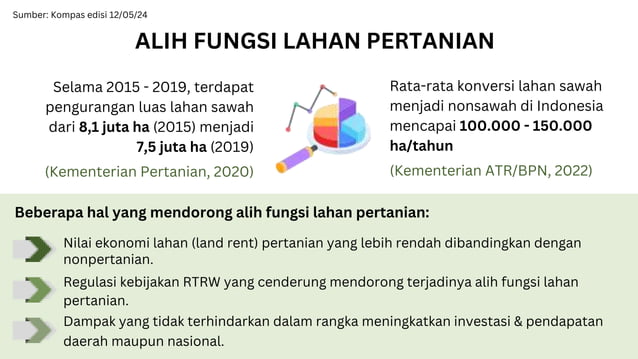 Sumber: Kompas edisi 12/05/24

ALIH FUNGSI LAHAN PERTANIAN

Selama 2015 - 2019, terdapat pengurangan luas lahan sawah dari 8,1 juta ha (2015) menjadi 7,5 juta ha (2019)

(Kementerian Pertanian, 2020)

Rata-rata konversi lahan sawah menjadi nonsawah di Indonesia mencapai 100.000 - 150.000 ha/tahun

(Kementerian ATR/BPN, 2022)

Beberapa hal yang mendorong alih fungsi lahan pertanian:

Nilai ekonomi lahan (land rent) pertanian yang lebih rendah dibandingkan dengan nonpertanian.

Regulasi kebijakan RTRW yang cenderung mendorong terjadinya alih fungsi lahan pertanian.

Dampak yang tidak terhindarkan dalam rangka meningkatkan investasi & pendapatan daerah maupun nasional.